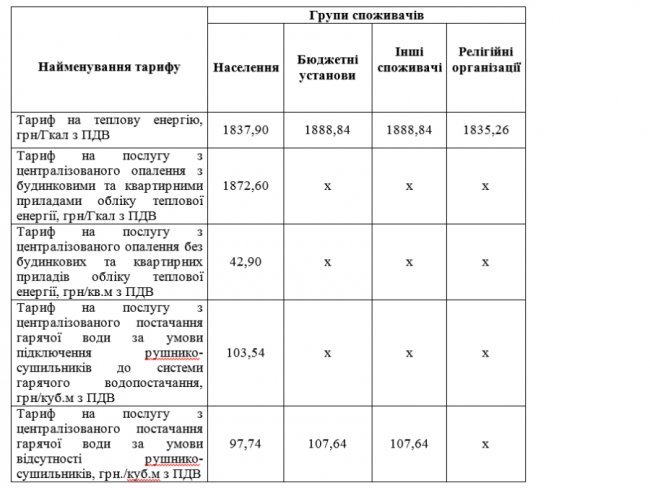 | Найменування тарифу | Групи споживачів | | | |
|---|---|---|---|---|
| | Населення | Бюджетні установи | Інші споживачі | Релігійні організації |
| Тариф на теплову енергію, грн/Гкал з ПДВ | 1837,90 | 1888,84 | 1888,84 | 1835,26 |
| Тариф на послугу з централізованого опалення з будинковими та квартирними приладами обліку теплової енергії, грн/Гкал з ПДВ | 1872,60 | x | x | x |
| Тариф на послугу з централізованого опалення без будинкових та квартирних приладів обліку теплової енергії, грн/кв.м з ПДВ | 42,90 | x | x | x |
| Тариф на послугу з централізованого постачання гарячої води за умови підключення рушникосушильників до системи гарячого водопостачання, грн/куб.м з ПДВ | 103,54 | x | x | x |
| Тариф на послугу з централізованого постачання гарячої води за умови відсутності рушникосушильників, грн./куб.м з ПДВ | 97,74 | 107,64 | 107,64 | x |